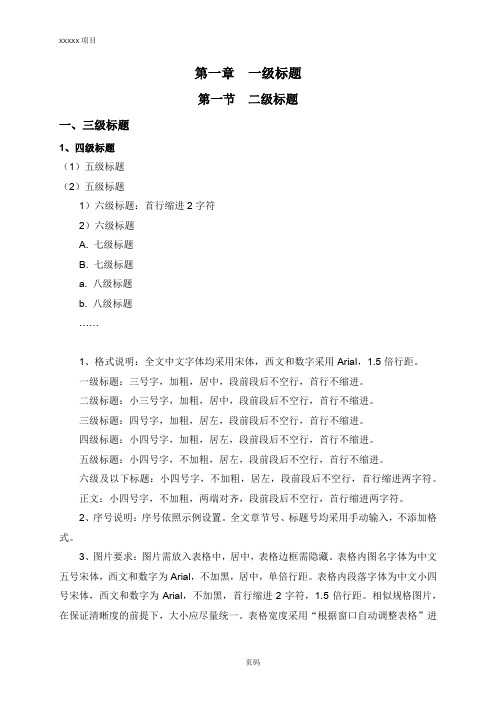 xxxxx 项目

第一章　一级标题

第一节　二级标题

一、三级标题

1、四级标题

（1）五级标题

（2）五级标题

1）六级标题：首行缩进 2 字符

2）六级标题

A. 七级标题

B. 七级标题

a. 八级标题

b. 八级标题

……

1、格式说明：全文中文字体均采用宋体，西文和数字采用 Arial，1.5 倍行距。

一级标题：三号字，加粗，居中，段前段后不空行，首行不缩进。

二级标题：小三号字，加粗，居中，段前段后不空行，首行不缩进。

三级标题：四号字，加粗，居左，段前段后不空行，首行不缩进。

四级标题：小四号字，加粗，居左，段前段后不空行，首行不缩进。

五级标题：小四号字，不加粗，居左，段前段后不空行，首行不缩进。

六级及以下标题：小四号字，不加粗，居左，段前段后不空行，首行缩进两字符。

正文：小四号字，不加粗，两端对齐，段前段后不空行，首行缩进两字符。

2、序号说明：序号依照示例设置。全文章节号、标题号均采用手动输入，不添加格式。

3、图片要求：图片需放入表格中，居中，表格边框需隐藏。表格内图名字体为中文五号宋体，西文和数字为 Arial，不加黑，居中，单倍行距。表格内段落字体为中文小四号宋体，西文和数字为 Arial，不加黑，首行缩进 2 字符，1.5 倍行距。相似规格图片，在保证清晰度的前提下，大小应尽量统一。表格宽度采用“根据窗口自动调整表格”进

页码